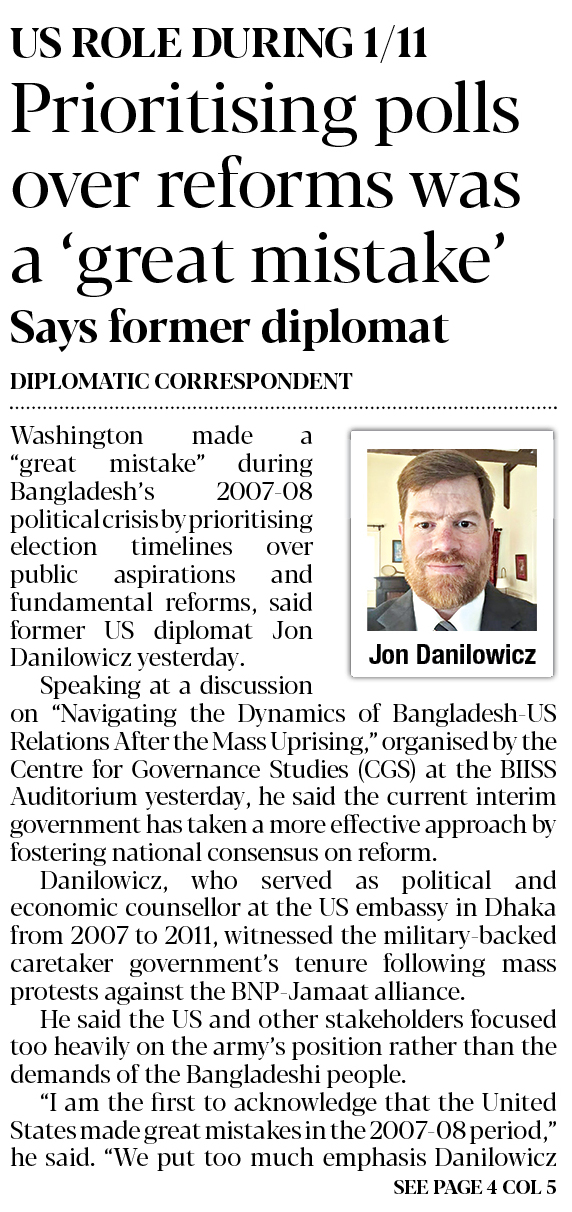 US ROLE DURING 1/11
Prioritising polls over reforms was a ‘great mistake’
Says former diplomat

DIPLOMATIC CORRESPONDENT

Washington made a “great mistake” during Bangladesh’s 2007-08 political crisis by prioritising election timelines over public aspirations and fundamental reforms, said former US diplomat Jon Danilowicz yesterday.

Jon Danilowicz

Speaking at a discussion on “Navigating the Dynamics of Bangladesh-US Relations After the Mass Uprising,” organised by the Centre for Governance Studies (CGS) at the BIISS Auditorium yesterday, he said the current interim government has taken a more effective approach by fostering national consensus on reform.

Danilowicz, who served as political and economic counsellor at the US embassy in Dhaka from 2007 to 2011, witnessed the military-backed caretaker government’s tenure following mass protests against the BNP-Jamaat alliance.

He said the US and other stakeholders focused too heavily on the army’s position rather than the demands of the Bangladeshi people.

“I am the first to acknowledge that the United States made great mistakes in the 2007-08 period,” he said. “We put too much emphasis Danilowicz

SEE PAGE 4 COL 5